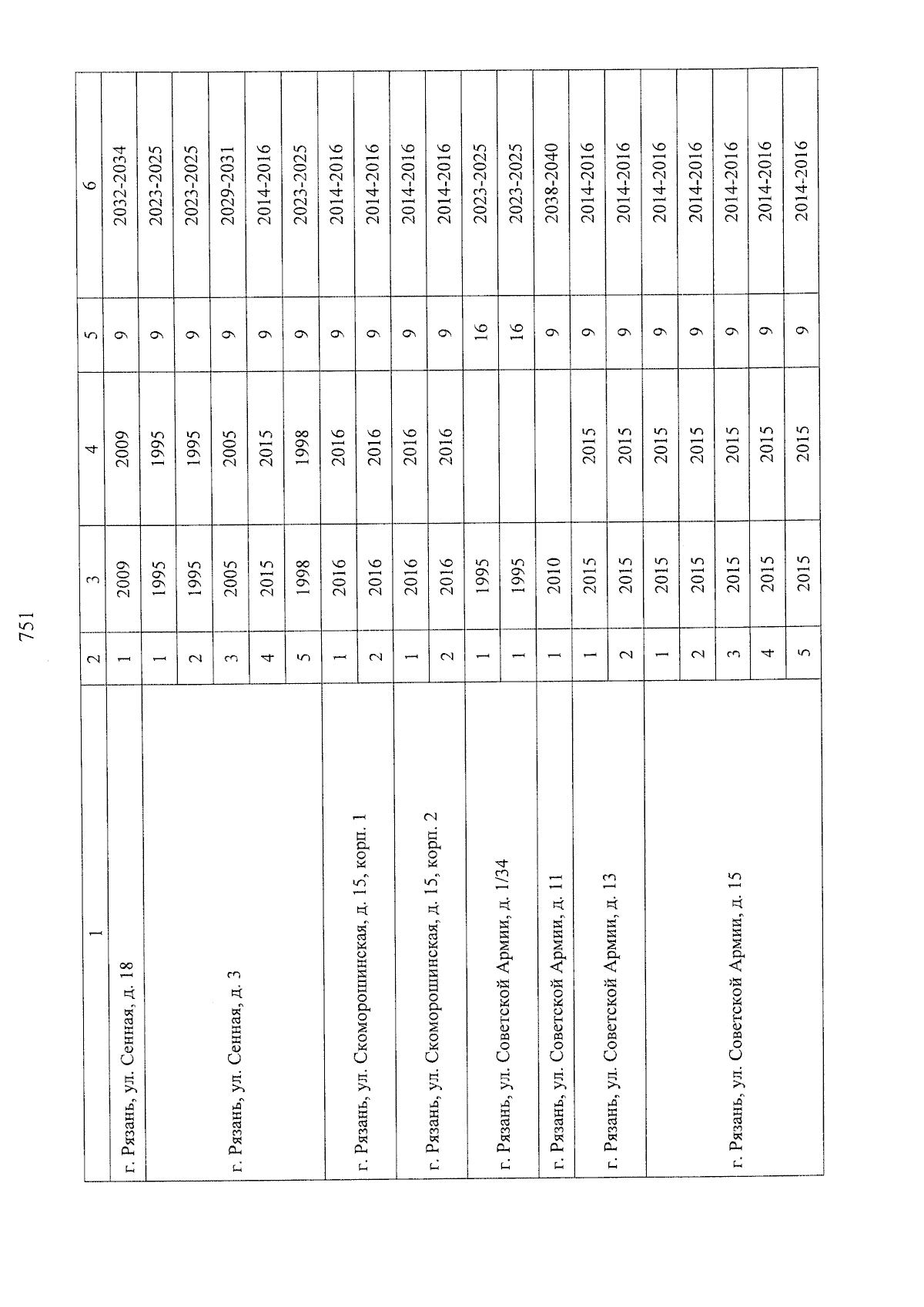 751

| 1 | 2 | 3 | 4 | 5 | 6 |
|---|---|---|---|---|---|
| г. Рязань, ул. Сенная, д. 18 | 1 | 2009 | 2009 | 9 | 2032-2034 |
| г. Рязань, ул. Сенная, д. 3 | 1 | 1995 | 1995 | 9 | 2023-2025 |
| | 2 | 1995 | 1995 | 9 | 2023-2025 |
| | 3 | 2005 | 2005 | 9 | 2029-2031 |
| | 4 | 2015 | 2015 | 9 | 2014-2016 |
| | 5 | 1998 | 1998 | 9 | 2023-2025 |
| г. Рязань, ул. Скоморошинская, д. 15, корп. 1 | 1 | 2016 | 2016 | 9 | 2014-2016 |
| | 2 | 2016 | 2016 | 9 | 2014-2016 |
| г. Рязань, ул. Скоморошинская, д. 15, корп. 2 | 1 | 2016 | 2016 | 9 | 2014-2016 |
| | 2 | 2016 | 2016 | 9 | 2014-2016 |
| г. Рязань, ул. Советской Армии, д. 1/34 | 1 | 1995 | | 16 | 2023-2025 |
| | 1 | 1995 | | 16 | 2023-2025 |
| г. Рязань, ул. Советской Армии, д. 11 | 1 | 2010 | | 9 | 2038-2040 |
| г. Рязань, ул. Советской Армии, д. 13 | 1 | 2015 | 2015 | 9 | 2014-2016 |
| | 2 | 2015 | 2015 | 9 | 2014-2016 |
| г. Рязань, ул. Советской Армии, д. 15 | 1 | 2015 | 2015 | 9 | 2014-2016 |
| | 2 | 2015 | 2015 | 9 | 2014-2016 |
| | 3 | 2015 | 2015 | 9 | 2014-2016 |
| | 4 | 2015 | 2015 | 9 | 2014-2016 |
| | 5 | 2015 | 2015 | 9 | 2014-2016 |